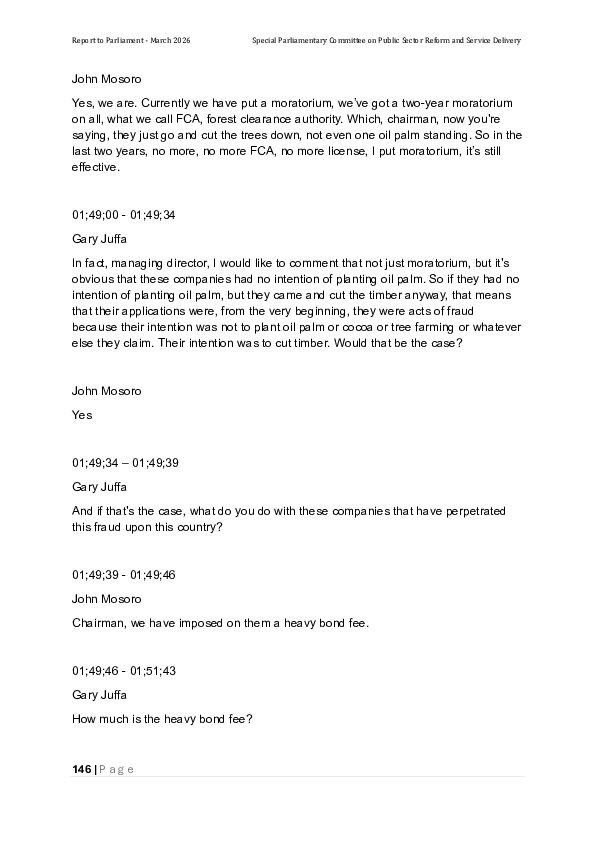 Report to Parliament - March 2026

Special Parliamentary Committee on Public Sector Reform and Service Delivery

John Mosoro

Yes, we are. Currently we have put a moratorium, we've got a two-year moratorium on all, what we call FCA, forest clearance authority. Which, chairman, now you're saying, they just go and cut the trees down, not even one oil palm standing. So in the last two years, no more, no more FCA, no more license, I put moratorium, it's still effective.

01;49;00 - 01;49;34

Gary Juffa

In fact, managing director, I would like to comment that not just moratorium, but it's obvious that these companies had no intention of planting oil palm. So if they had no intention of planting oil palm, but they came and cut the timber anyway, that means that their applications were, from the very beginning, they were acts of fraud because their intention was not to plant oil palm or cocoa or tree farming or whatever else they claim. Their intention was to cut timber. Would that be the case?

John Mosoro

Yes

01;49;34 – 01;49;39

Gary Juffa

And if that's the case, what do you do with these companies that have perpetrated this fraud upon this country?

01;49;39 - 01;49;46

John Mosoro

Chairman, we have imposed on them a heavy bond fee.

01;49;46 - 01;51;43

Gary Juffa

How much is the heavy bond fee?

146 | P a g e